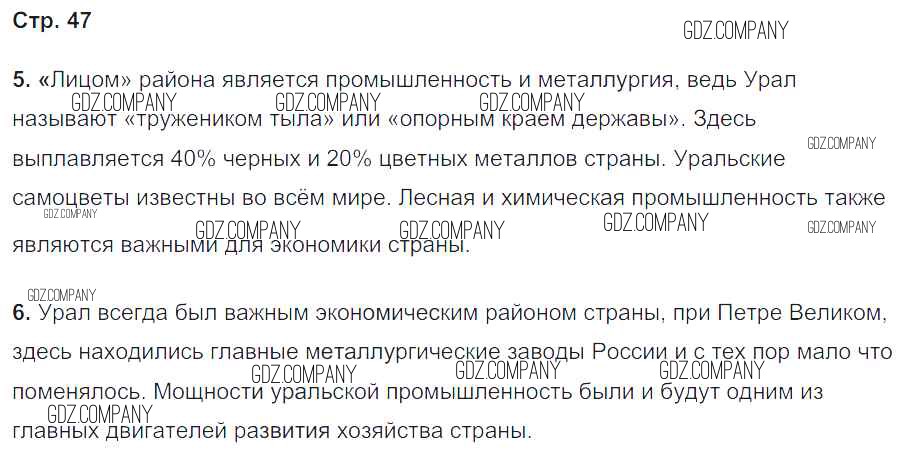 Стр. 47

5. «Лицом» района является промышленность и металлургия, ведь Урал называют «тружеником тыла» или «опорным краем державы». Здесь выплавляется 40% черных и 20% цветных металлов страны. Уральские самоцветы известны во всём мире. Лесная и химическая промышленность также являются важными для экономики страны.

6. Урал всегда был важным экономическим районом страны, при Петре Великом, здесь находились главные металлургические заводы России и с тех пор мало что поменялось. Мощности уральской промышленность были и будут одним из главных двигателей развития хозяйства страны.

GDZ.COMPANY